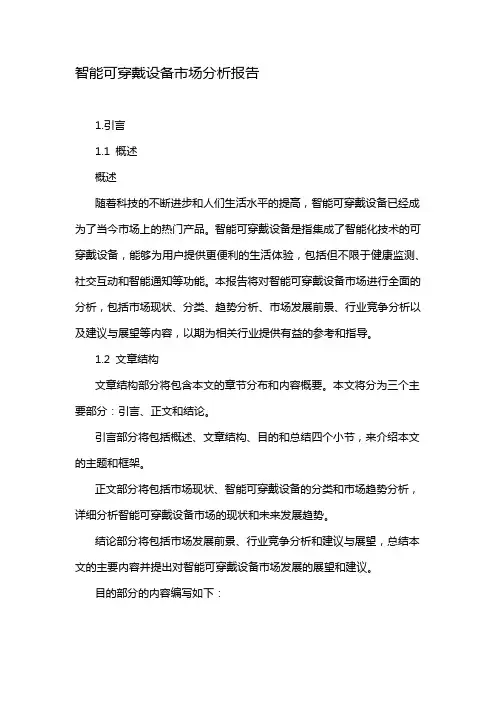 智能可穿戴设备市场分析报告

1.引言

1.1 概述

概述

随着科技的不断进步和人们生活水平的提高，智能可穿戴设备已经成为了当今市场上的热门产品。智能可穿戴设备是指集成了智能化技术的可穿戴设备，能够为用户提供更便利的生活体验，包括但不限于健康监测、社交互动和智能通知等功能。本报告将对智能可穿戴设备市场进行全面的分析，包括市场现状、分类、趋势分析、市场发展前景、行业竞争分析以及建议与展望等内容，以期为相关行业提供有益的参考和指导。

1.2 文章结构

文章结构部分将包含本文的章节分布和内容概要。本文将分为三个主要部分：引言、正文和结论。

引言部分将包括概述、文章结构、目的和总结四个小节，来介绍本文的主题和框架。

正文部分将包括市场现状、智能可穿戴设备的分类和市场趋势分析，详细分析智能可穿戴设备市场的现状和未来发展趋势。

结论部分将包括市场发展前景、行业竞争分析和建议与展望，总结本文的主要内容并提出对智能可穿戴设备市场发展的展望和建议。

目的部分的内容编写如下：